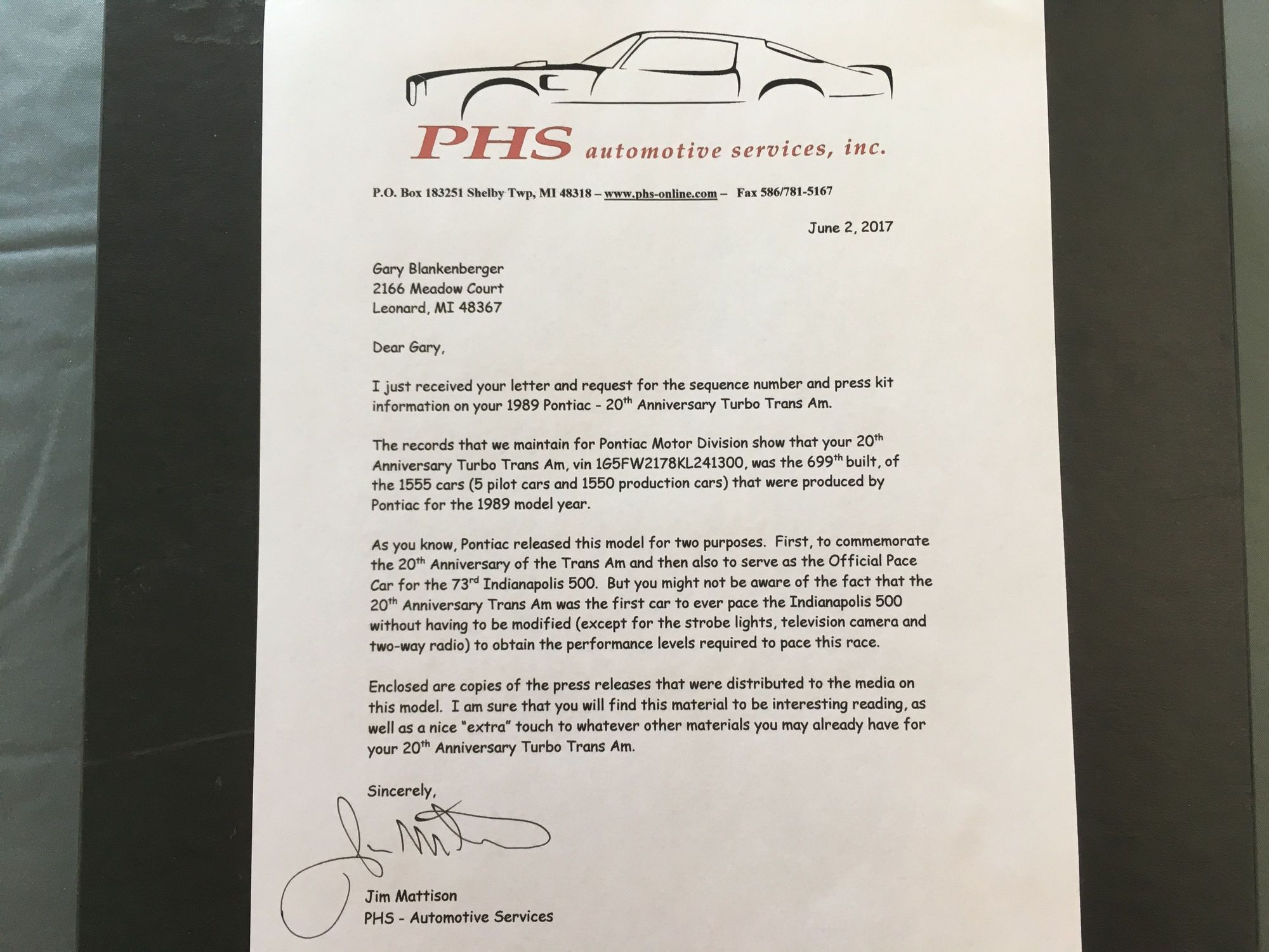 PHS automotive services, inc.

P.O. Box 183251 Shelby Twp, MI 48318 – www.phs-online.com – Fax 586/781-5167

June 2, 2017

Gary Blankenberger
2166 Meadow Court
Leonard, MI 48367

Dear Gary,

I just received your letter and request for the sequence number and press kit information on your 1989 Pontiac - 20$^{th}$ Anniversary Turbo Trans Am.

The records that we maintain for Pontiac Motor Division show that your 20$^{th}$ Anniversary Turbo Trans Am, vin 1G5FW2178KL241300, was the 699$^{th}$ built, of the 1555 cars (5 pilot cars and 1550 production cars) that were produced by Pontiac for the 1989 model year.

As you know, Pontiac released this model for two purposes. First, to commemorate the 20$^{th}$ Anniversary of the Trans Am and then also to serve as the Official Pace Car for the 73$^{rd}$ Indianapolis 500. But you might not be aware of the fact that the 20$^{th}$ Anniversary Trans Am was the first car to ever pace the Indianapolis 500 without having to be modified (except for the strobe lights, television camera and two-way radio) to obtain the performance levels required to pace this race.

Enclosed are copies of the press releases that were distributed to the media on this model. I am sure that you will find this material to be interesting reading, as well as a nice "extra" touch to whatever other materials you may already have for your 20$^{th}$ Anniversary Turbo Trans Am.

Sincerely,

Jim Mattison

Jim Mattison
PHS - Automotive Services